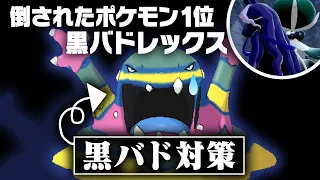 倒されたポケモン1位
黒バドレックス

黒バド対策